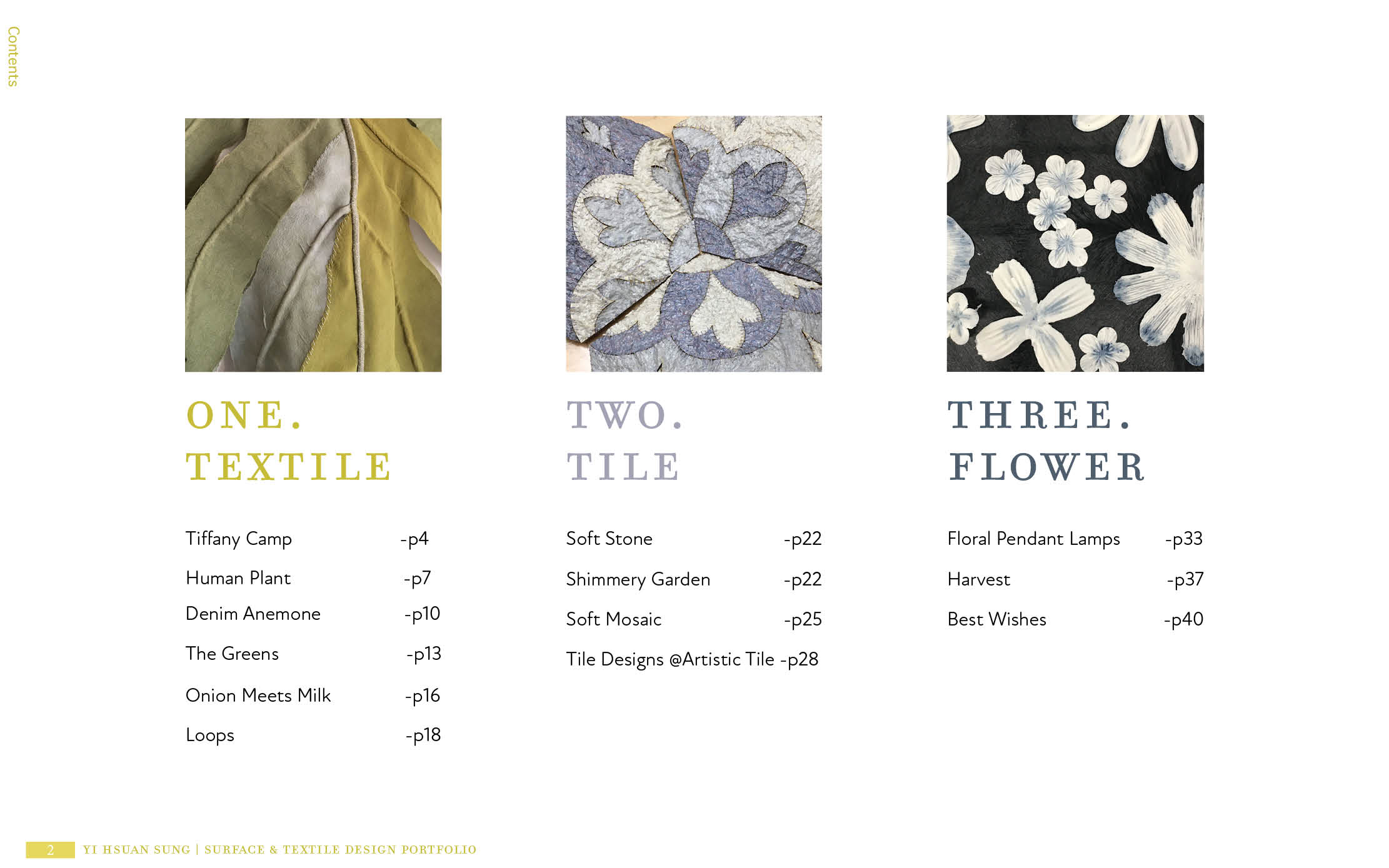 Contents

ONE.
TEXTILE

Tiffany Camp -p4
Human Plant -p7
Denim Anemone -p10
The Greens -p13
Onion Meets Milk -p16
Loops -p18

TWO.
TILE

Soft Stone -p22
Shimmery Garden -p22
Soft Mosaic -p25
Tile Designs @Artistic Tile -p28

THREE.
FLOWER

Floral Pendant Lamps -p33
Harvest -p37
Best Wishes -p40

2 YI HSUAN SUNG | SURFACE & TEXTILE DESIGN PORTFOLIO